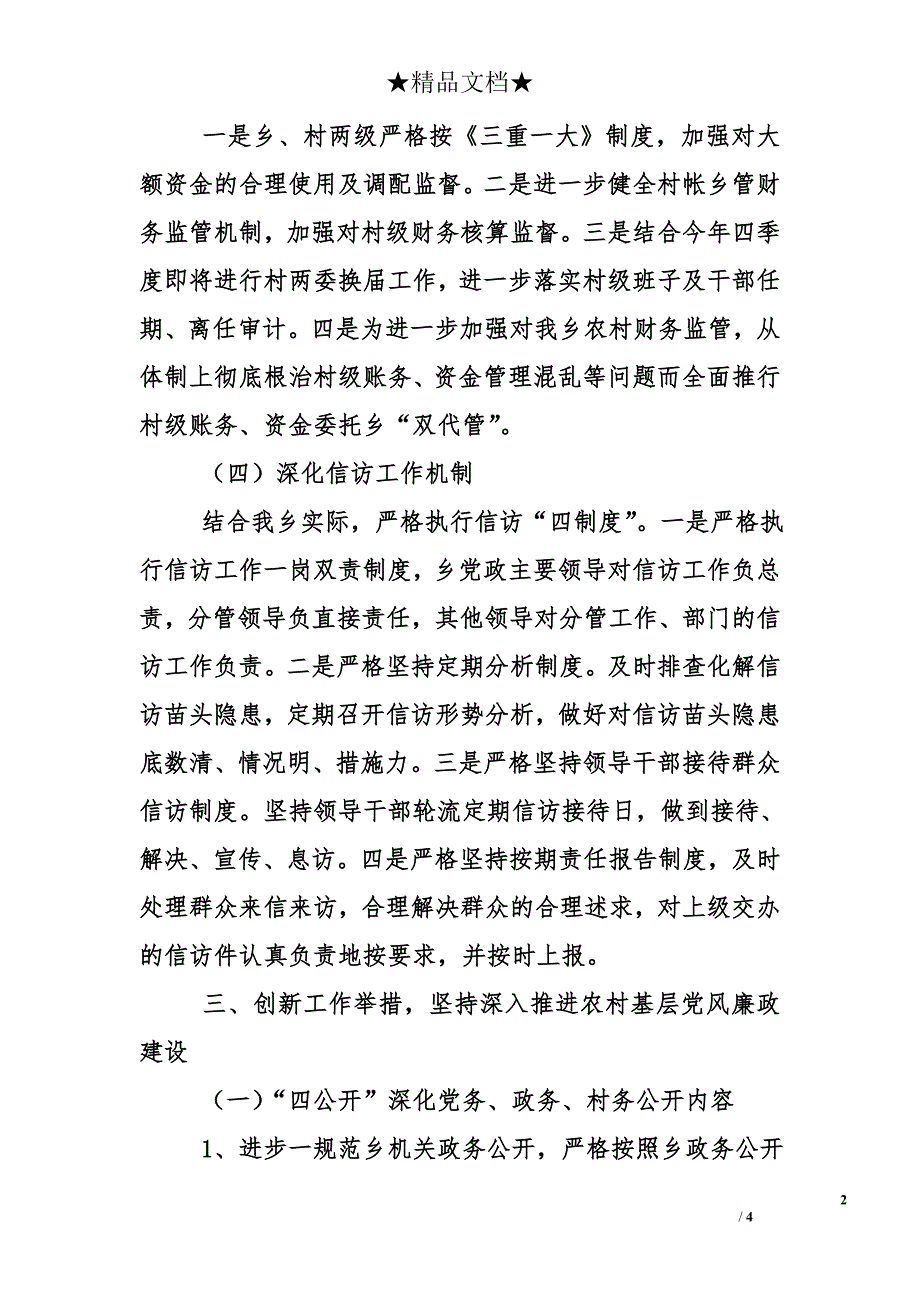 ★精品文档★

一是乡、村两级严格按《三重一大》制度，加强对大额资金的合理使用及调配监督。二是进一步健全村帐乡管财务监管机制，加强对村级财务核算监督。三是结合今年四季度即将进行村两委换届工作，进一步落实村级班子及干部任期、离任审计。四是为进一步加强对我乡农村财务监管，从体制上彻底根治村级账务、资金管理混乱等问题而全面推行村级账务、资金委托乡“双代管”。

（四）深化信访工作机制

结合我乡实际，严格执行信访“四制度”。一是严格执行信访工作一岗双责制度，乡党政主要领导对信访工作负总责，分管领导负直接责任，其他领导对分管工作、部门的信访工作负责。二是严格坚持定期分析制度。及时排查化解信访苗头隐患，定期召开信访形势分析，做好对信访苗头隐患底数清、情况明、措施力。三是严格坚持领导干部接待群众信访制度。坚持领导干部轮流定期信访接待日，做到接待、解决、宣传、息访。四是严格坚持按期责任报告制度，及时处理群众来信来访，合理解决群众的合理述求，对上级交办的信访件认真负责地按要求，并按时上报。

三、创新工作举措，坚持深入推进农村基层党风廉政建设

（一）“四公开”深化党务、政务、村务公开内容

1、进步一规范乡机关政务公开，严格按照乡政务公开

2

/ 4